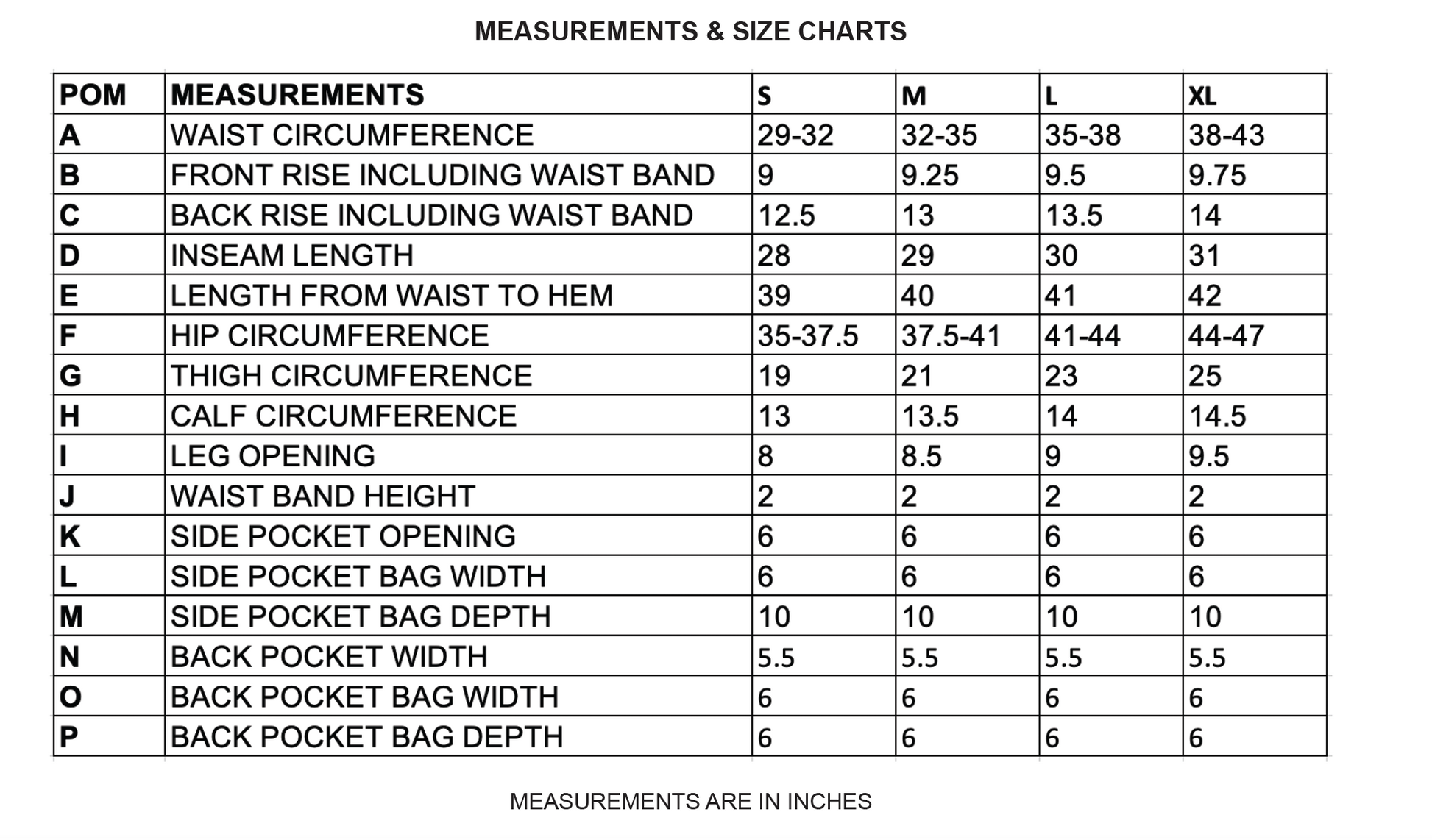 MEASUREMENTS & SIZE CHARTS

| POM | MEASUREMENTS | S | M | L | XL |
|---|---|---|---|---|---|
| A | WAIST CIRCUMFERENCE | 29-32 | 32-35 | 35-38 | 38-43 |
| B | FRONT RISE INCLUDING WAIST BAND | 9 | 9.25 | 9.5 | 9.75 |
| C | BACK RISE INCLUDING WAIST BAND | 12.5 | 13 | 13.5 | 14 |
| D | INSEAM LENGTH | 28 | 29 | 30 | 31 |
| E | LENGTH FROM WAIST TO HEM | 39 | 40 | 41 | 42 |
| F | HIP CIRCUMFERENCE | 35-37.5 | 37.5-41 | 41-44 | 44-47 |
| G | THIGH CIRCUMFERENCE | 19 | 21 | 23 | 25 |
| H | CALF CIRCUMFERENCE | 13 | 13.5 | 14 | 14.5 |
| I | LEG OPENING | 8 | 8.5 | 9 | 9.5 |
| J | WAIST BAND HEIGHT | 2 | 2 | 2 | 2 |
| K | SIDE POCKET OPENING | 6 | 6 | 6 | 6 |
| L | SIDE POCKET BAG WIDTH | 6 | 6 | 6 | 6 |
| M | SIDE POCKET BAG DEPTH | 10 | 10 | 10 | 10 |
| N | BACK POCKET WIDTH | 5.5 | 5.5 | 5.5 | 5.5 |
| O | BACK POCKET BAG WIDTH | 6 | 6 | 6 | 6 |
| P | BACK POCKET BAG DEPTH | 6 | 6 | 6 | 6 |

MEASUREMENTS ARE IN INCHES